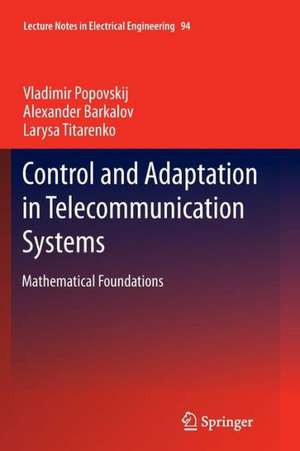 Lecture Notes in Electrical Engineering 94

Vladimir Popovskij
Alexander Barkalov
Larysa Titarenko

Control and Adaptation in Telecommunication Systems

Mathematical Foundations

Springer